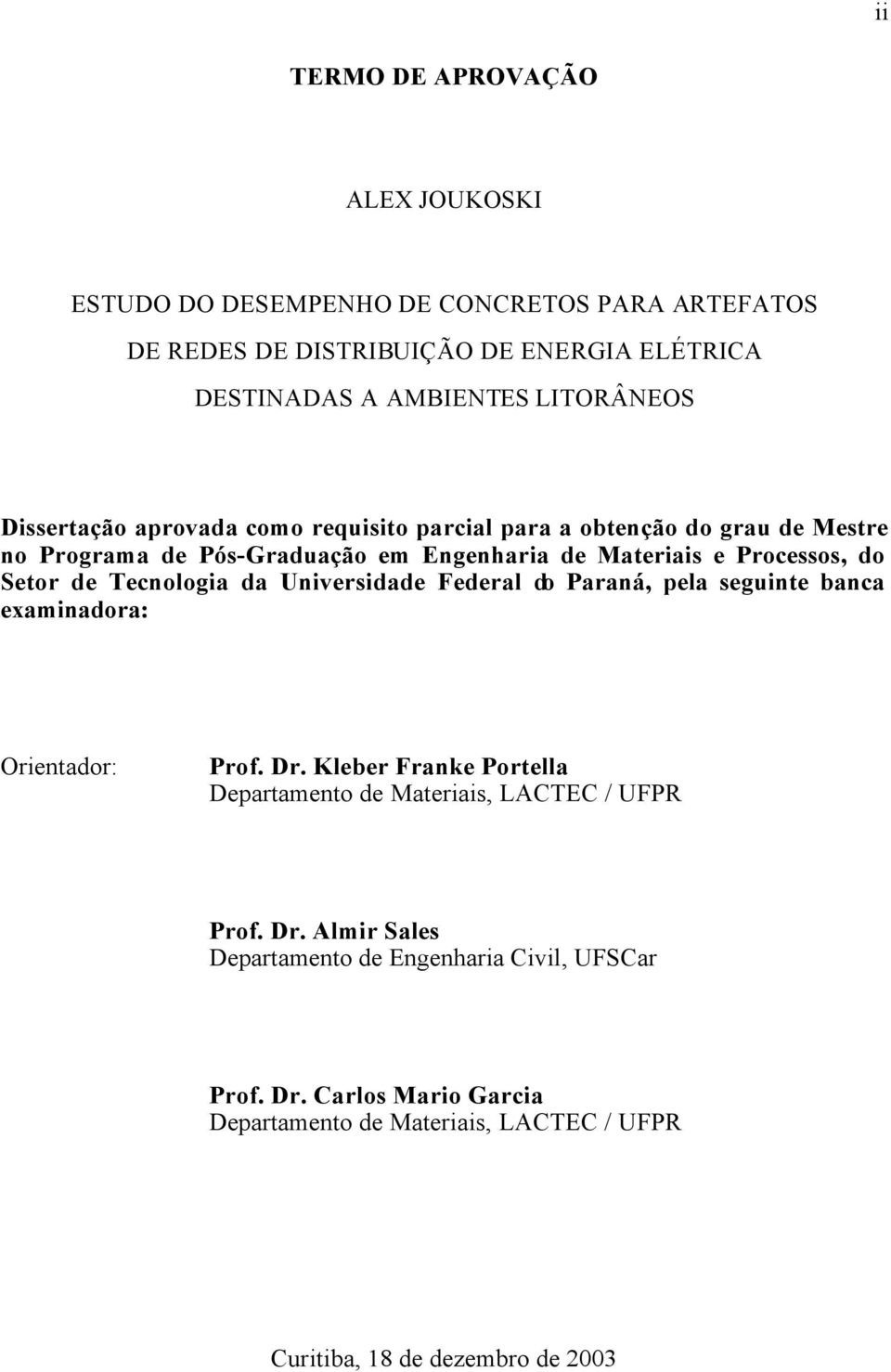 ii

TERMO DE APROVAÇÃO

ALEX JOUKOSKI

ESTUDO DO DESEMPENHO DE CONCRETOS PARA ARTEFATOS DE REDES DE DISTRIBUIÇÃO DE ENERGIA ELÉTRICA DESTINADAS A AMBIENTES LITORÂNEOS

Dissertação aprovada como requisito parcial para a obtenção do grau de Mestre no Programa de Pós-Graduação em Engenharia de Materiais e Processos, do Setor de Tecnologia da Universidade Federal do Paraná, pela seguinte banca examinadora:

Orientador: Prof. Dr. Kleber Franke Portella
Departamento de Materiais, LACTEC / UFPR

Prof. Dr. Almir Sales
Departamento de Engenharia Civil, UFSCar

Prof. Dr. Carlos Mario Garcia
Departamento de Materiais, LACTEC / UFPR

Curitiba, 18 de dezembro de 2003